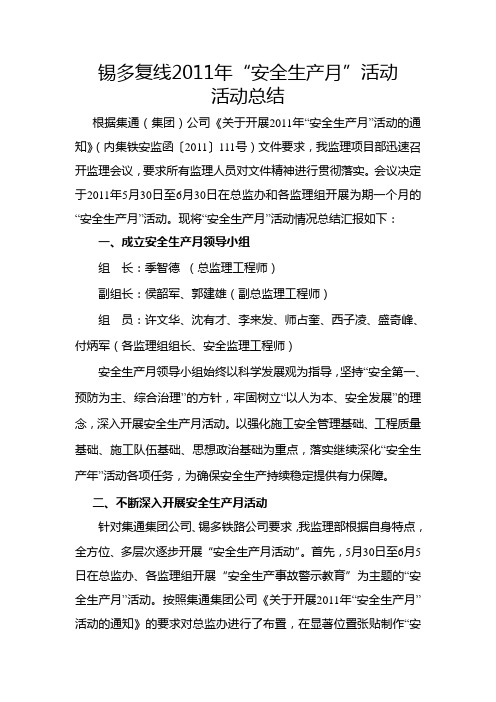 锡多复线2011年“安全生产月”活动
活动总结

根据集通（集团）公司《关于开展2011年“安全生产月”活动的通知》（内集铁安监函〔2011〕111号）文件要求，我监理项目部迅速召开监理会议，要求所有监理人员对文件精神进行贯彻落实。会议决定于2011年5月30日至6月30日在总监办和各监理组开展为期一个月的“安全生产月”活动。现将“安全生产月”活动情况总结汇报如下：

一、成立安全生产月领导小组

组　长：季智德 （总监理工程师）

副组长：侯韶军、郭建雄（副总监理工程师）

组　员：许文华、沈有才、李来发、师占奎、西子凌、盛奇峰、付炳军（各监理组组长、安全监理工程师）

安全生产月领导小组始终以科学发展观为指导，坚持“安全第一、预防为主、综合治理”的方针，牢固树立“以人为本、安全发展”的理念，深入开展安全生产月活动。以强化施工安全管理基础、工程质量基础、施工队伍基础、思想政治基础为重点，落实继续深化“安全生产年”活动各项任务，为确保安全生产持续稳定提供有力保障。

二、不断深入开展安全生产月活动

针对集通集团公司、锡多铁路公司要求，我监理部根据自身特点，全方位、多层次逐步开展“安全生产月活动”。首先，5月30日至6月5日在总监办、各监理组开展“安全生产事故警示教育”为主题的“安全生产月”活动。按照集通集团公司《关于开展2011年“安全生产月”活动的通知》的要求对总监办进行了布置，在显著位置张贴制作“安